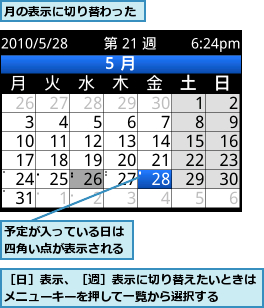 月の表示に切り替わった

2010/5/28 第 21 週 6:24pm

5 月

| 月 | 火 | 水 | 木 | 金 | 土 | 日 |
|---|---|---|---|---|---|---|
| 26 | 27 | 28 | 29 | 30 | 1 | 2 |
| 3 | 4 | 5 | 6 | 7 | 8 | 9 |
| 10 | 11 | 12 | 13 | 14 | 15 | 16 |
| 17 | 18 | 19 | 20 | 21 | 22 | 23 |
| 24 | 25 | 26 | 27 | 28 | 29 | 30 |
| 31 | 1 | 2 | 3 | 4 | 5 | 6 |

予定が入っている日は四角い点が表示される

［日］表示、［週］表示に切り替えたいときはメニューキーを押して一覧から選択する